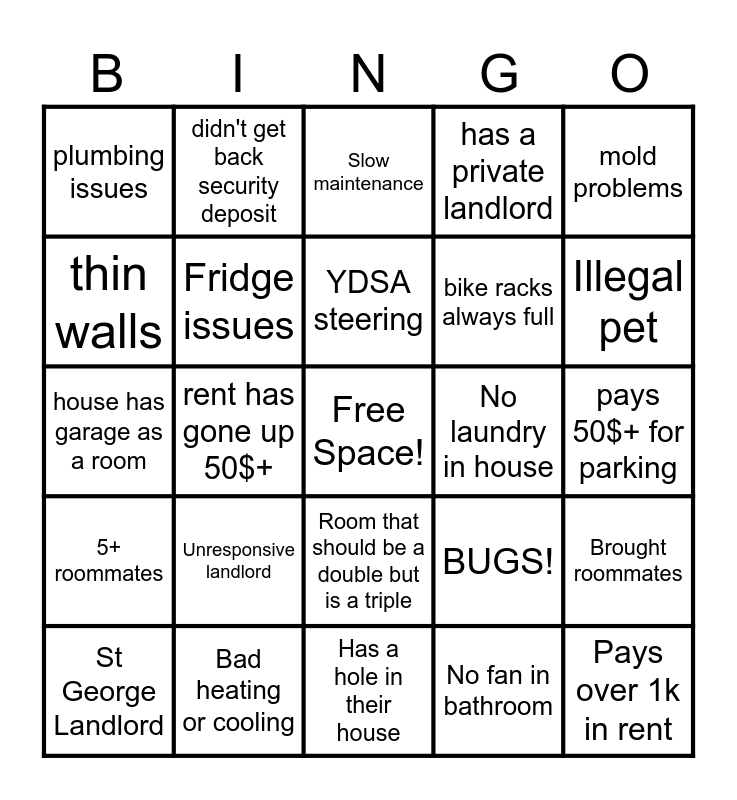 | B | I | N | G | O |
|---|---|---|---|---|
| plumbing issues | didn't get back security deposit | Slow maintenance | has a private landlord | mold problems |
| thin walls | Fridge issues | YDSA steering | bike racks always full | Illegal pet |
| house has garage as a room | rent has gone up 50$+ | Free Space! | No laundry in house | pays 50$+ for parking |
| 5+ roommates | Unresponsive landlord | Room that should be a double but is a triple | BUGS! | Brought roommates |
| St George Landlord | Bad heating or cooling | Has a hole in their house | No fan in bathroom | Pays over 1k in rent |